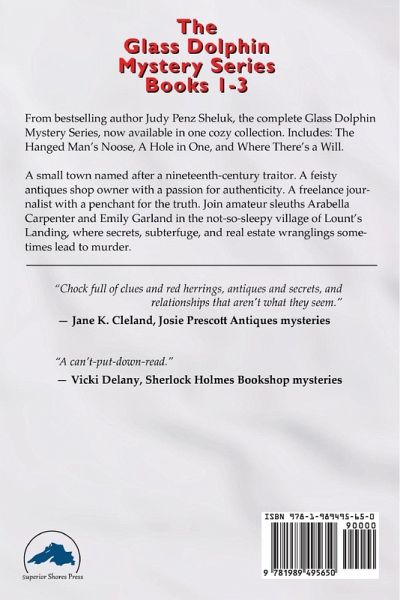 The Glass Dolphin Mystery Series Books 1-3

From bestselling author Judy Penz Sheluk, the complete Glass Dolphin Mystery Series, now available in one cozy collection. Includes: The Hanged Man's Noose, A Hole in One, and Where There's a Will.

A small town named after a nineteenth-century traitor. A feisty antiques shop owner with a passion for authenticity. A freelance journalist with a penchant for the truth. Join amateur sleuths Arabella Carpenter and Emily Garland in the not-so-sleepy village of Lount's Landing, where secrets, subterfuge, and real estate wranglings sometimes lead to murder.

"Chock full of clues and red herrings, antiques and secrets, and relationships that aren't what they seem."

— Jane K. Cleland, Josie Prescott Antiques mysteries

"A can't-put-down-read."

— Vicki Delany, Sherlock Holmes Bookshop mysteries

Superior Shores Press

ISBN 978-1-989495-65-0

90000

9 781989 495650